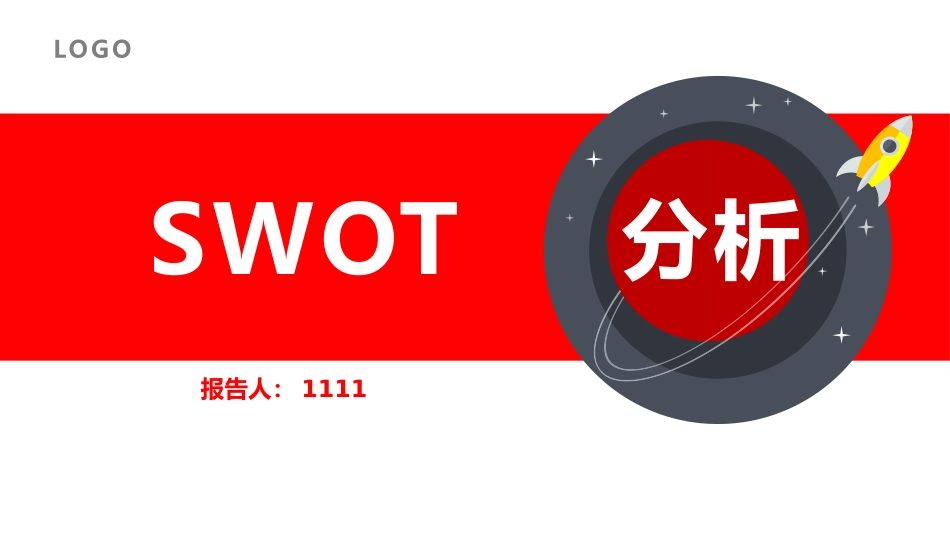 LOGO

SWOT 分析

报告人： 1111